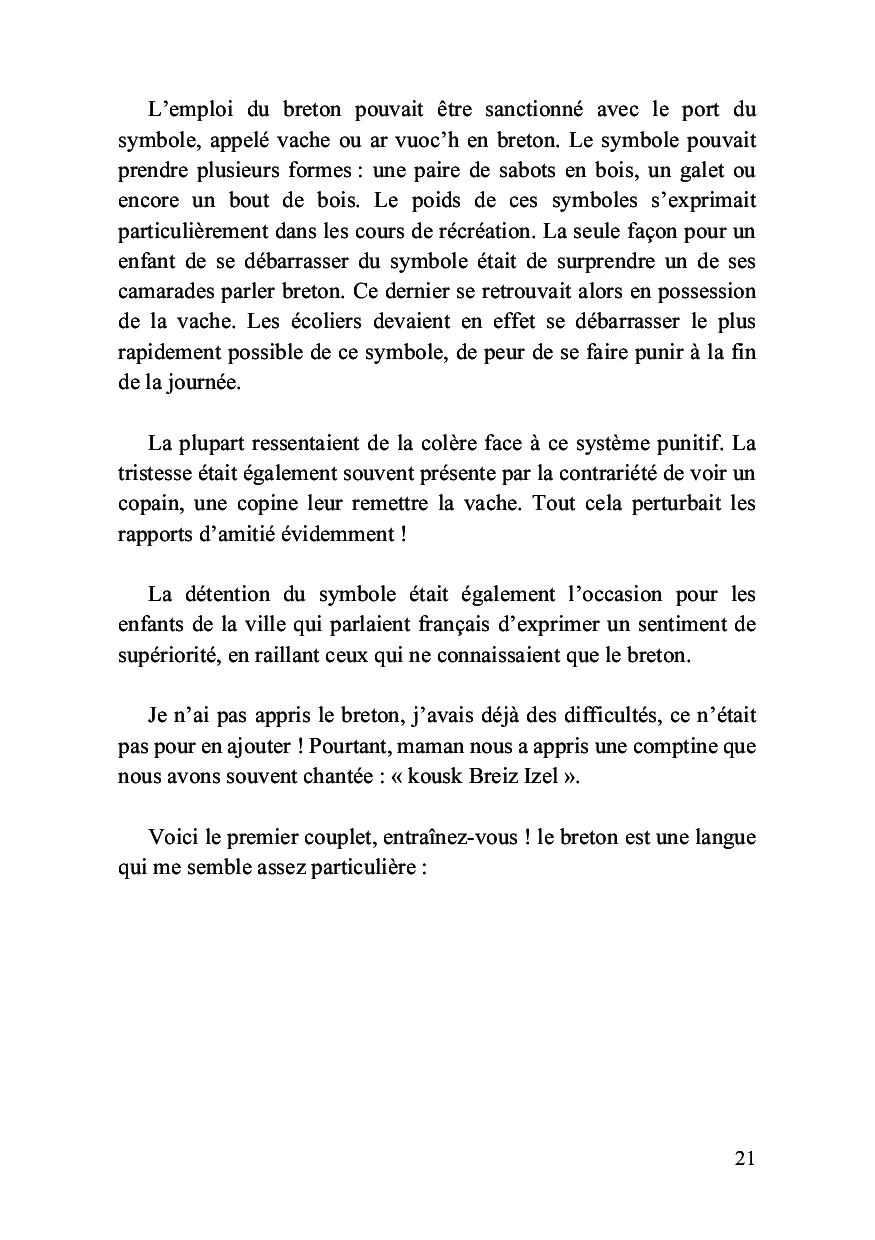 L'emploi du breton pouvait être sanctionné avec le port du symbole, appelé vache ou ar vuoc'h en breton. Le symbole pouvait prendre plusieurs formes : une paire de sabots en bois, un galet ou encore un bout de bois. Le poids de ces symboles s'exprimait particulièrement dans les cours de récréation. La seule façon pour un enfant de se débarrasser du symbole était de surprendre un de ses camarades parler breton. Ce dernier se retrouvait alors en possession de la vache. Les écoliers devaient en effet se débarrasser le plus rapidement possible de ce symbole, de peur de se faire punir à la fin de la journée.

La plupart ressentaient de la colère face à ce système punitif. La tristesse était également souvent présente par la contrariété de voir un copain, une copine leur remettre la vache. Tout cela perturbait les rapports d'amitié évidemment !

La détention du symbole était également l'occasion pour les enfants de la ville qui parlaient français d'exprimer un sentiment de supériorité, en raillant ceux qui ne connaissaient que le breton.

Je n'ai pas appris le breton, j'avais déjà des difficultés, ce n'était pas pour en ajouter ! Pourtant, maman nous a appris une comptine que nous avons souvent chantée : « kousk Breiz Izel ».

Voici le premier couplet, entraînez-vous ! le breton est une langue qui me semble assez particulière :

21